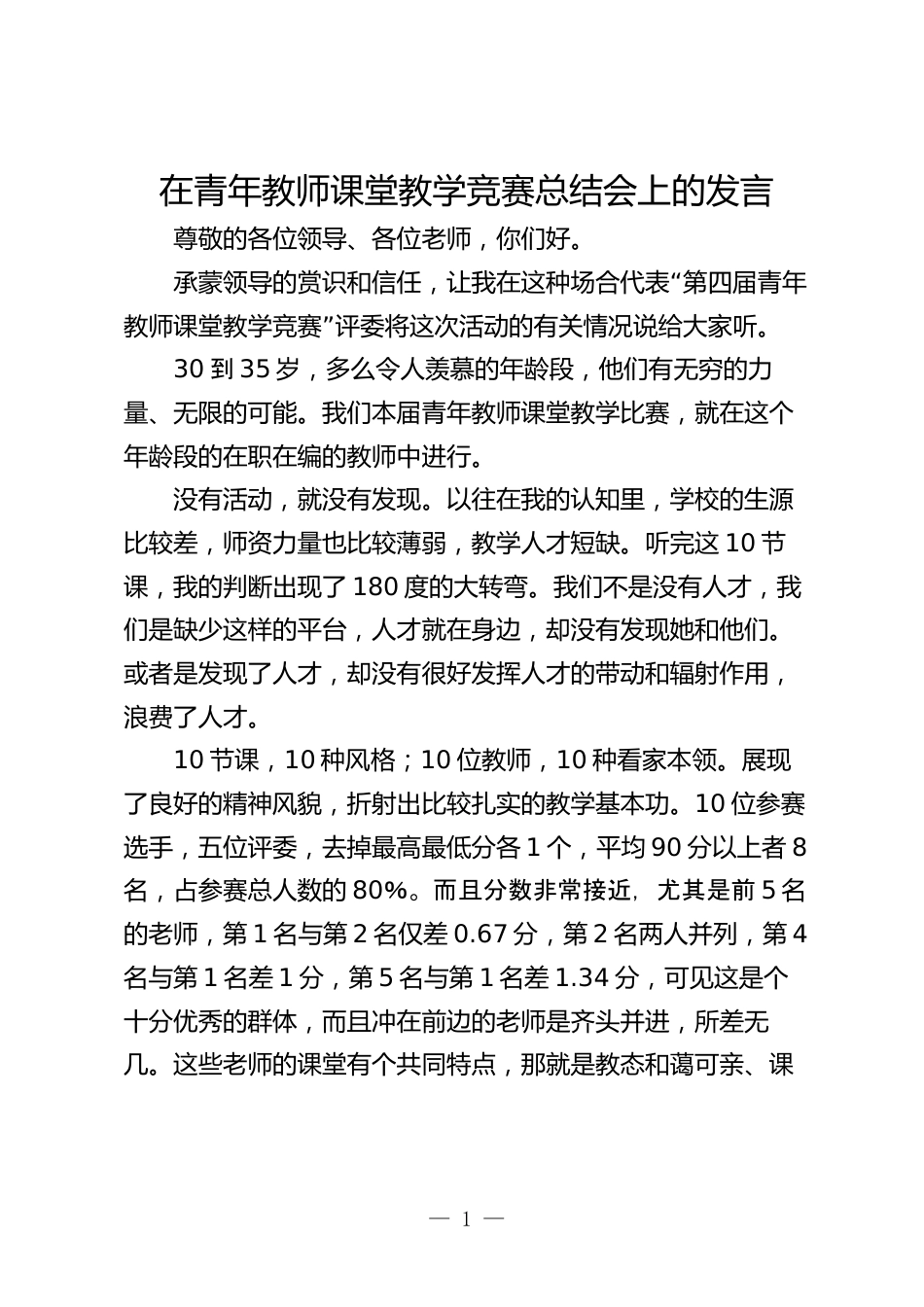 在青年教师课堂教学竞赛总结会上的发言

尊敬的各位领导、各位老师，你们好。

承蒙领导的赏识和信任，让我在这种场合代表“第四届青年教师课堂教学竞赛”评委将这次活动的有关情况说给大家听。

30 到 35 岁，多么令人羡慕的年龄段，他们有无穷的力量、无限的可能。我们本届青年教师课堂教学比赛，就在这个年龄段的在职在编的教师中进行。

没有活动，就没有发现。以往在我的认知里，学校的生源比较差，师资力量也比较薄弱，教学人才短缺。听完这 10 节课，我的判断出现了 180 度的大转弯。我们不是没有人才，我们是缺少这样的平台，人才就在身边，却没有发现她和他们。或者是发现了人才，却没有很好发挥人才的带动和辐射作用，浪费了人才。

10 节课，10 种风格；10 位教师，10 种看家本领。展现了良好的精神风貌，折射出比较扎实的教学基本功。10 位参赛选手，五位评委，去掉最高最低分各 1 个，平均 90 分以上者 8 名，占参赛总人数的 80%。而且分数非常接近，尤其是前 5 名的老师，第 1 名与第 2 名仅差 0.67 分，第 2 名两人并列，第 4 名与第 1 名差 1 分，第 5 名与第 1 名差 1.34 分，可见这是个十分优秀的群体，而且冲在前边的老师是齐头并进，所差无几。这些老师的课堂有个共同特点，那就是教态和蔼可亲、课

— 1 —